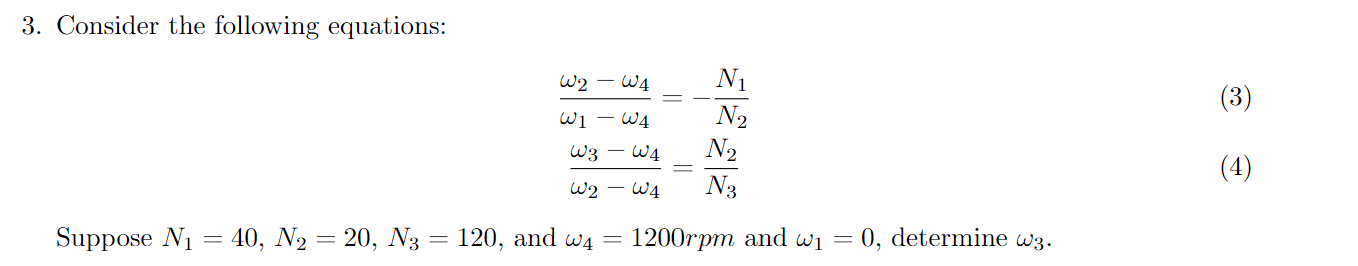 3. Consider the following equations:

$$\frac{\omega_2 - \omega_4}{\omega_1 - \omega_4} = -\frac{N_1}{N_2} \quad (3)$$

$$\frac{\omega_3 - \omega_4}{\omega_2 - \omega_4} = \frac{N_2}{N_3} \quad (4)$$

Suppose $N_1 = 40$, $N_2 = 20$, $N_3 = 120$, and $\omega_4 = 1200rpm$ and $\omega_1 = 0$, determine $\omega_3$.